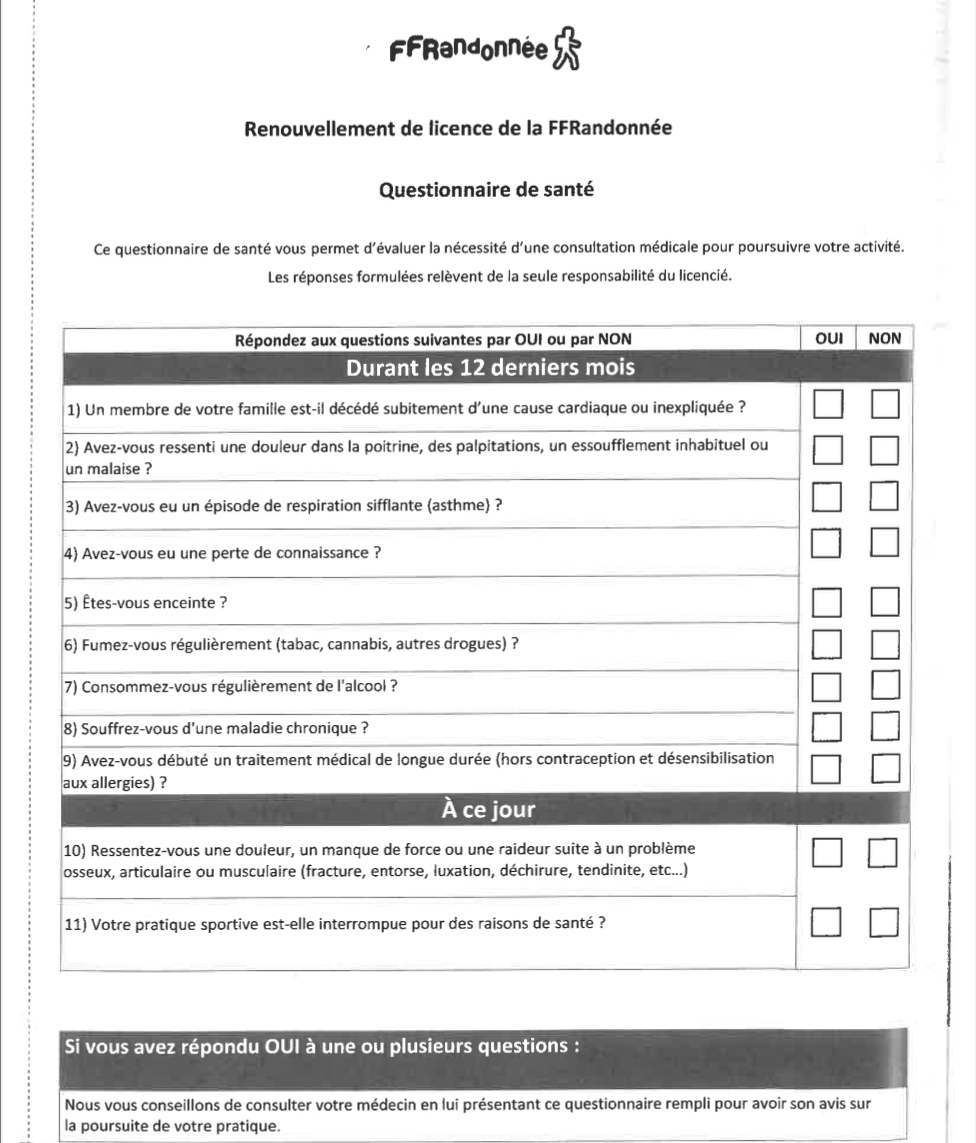 FFRandonnée

Renouvellement de licence de la FFRandonnée

Questionnaire de santé

Ce questionnaire de santé vous permet d'évaluer la nécessité d'une consultation médicale pour poursuivre votre activité. Les réponses formulées relèvent de la seule responsabilité du licencié.

| Répondez aux questions suivantes par OUI ou par NON | OUI | NON |
|---|---|---|
| Durant les 12 derniers mois | | |
| 1) Un membre de votre famille est-il décédé subitement d'une cause cardiaque ou inexpliquée ? | ☐ | ☐ |
| 2) Avez-vous ressenti une douleur dans la poitrine, des palpitations, un essoufflement inhabituel ou un malaise ? | ☐ | ☐ |
| 3) Avez-vous eu un épisode de respiration sifflante (asthme) ? | ☐ | ☐ |
| 4) Avez-vous eu une perte de connaissance ? | ☐ | ☐ |
| 5) Êtes-vous enceinte ? | ☐ | ☐ |
| 6) Fumez-vous régulièrement (tabac, cannabis, autres drogues) ? | ☐ | ☐ |
| 7) Consommez-vous régulièrement de l'alcool ? | ☐ | ☐ |
| 8) Souffrez-vous d'une maladie chronique ? | ☐ | ☐ |
| 9) Avez-vous débuté un traitement médical de longue durée (hors contraception et désensibilisation aux allergies) ? | ☐ | ☐ |
| À ce jour | | |
| 10) Ressentez-vous une douleur, un manque de force ou une raideur suite à un problème osseux, articulaire ou musculaire (fracture, entorse, luxation, déchirure, tendinite, etc...) | ☐ | ☐ |
| 11) Votre pratique sportive est-elle interrompue pour des raisons de santé ? | ☐ | ☐ |

Si vous avez répondu OUI à une ou plusieurs questions :

Nous vous conseillons de consulter votre médecin en lui présentant ce questionnaire rempli pour avoir son avis sur la poursuite de votre pratique.